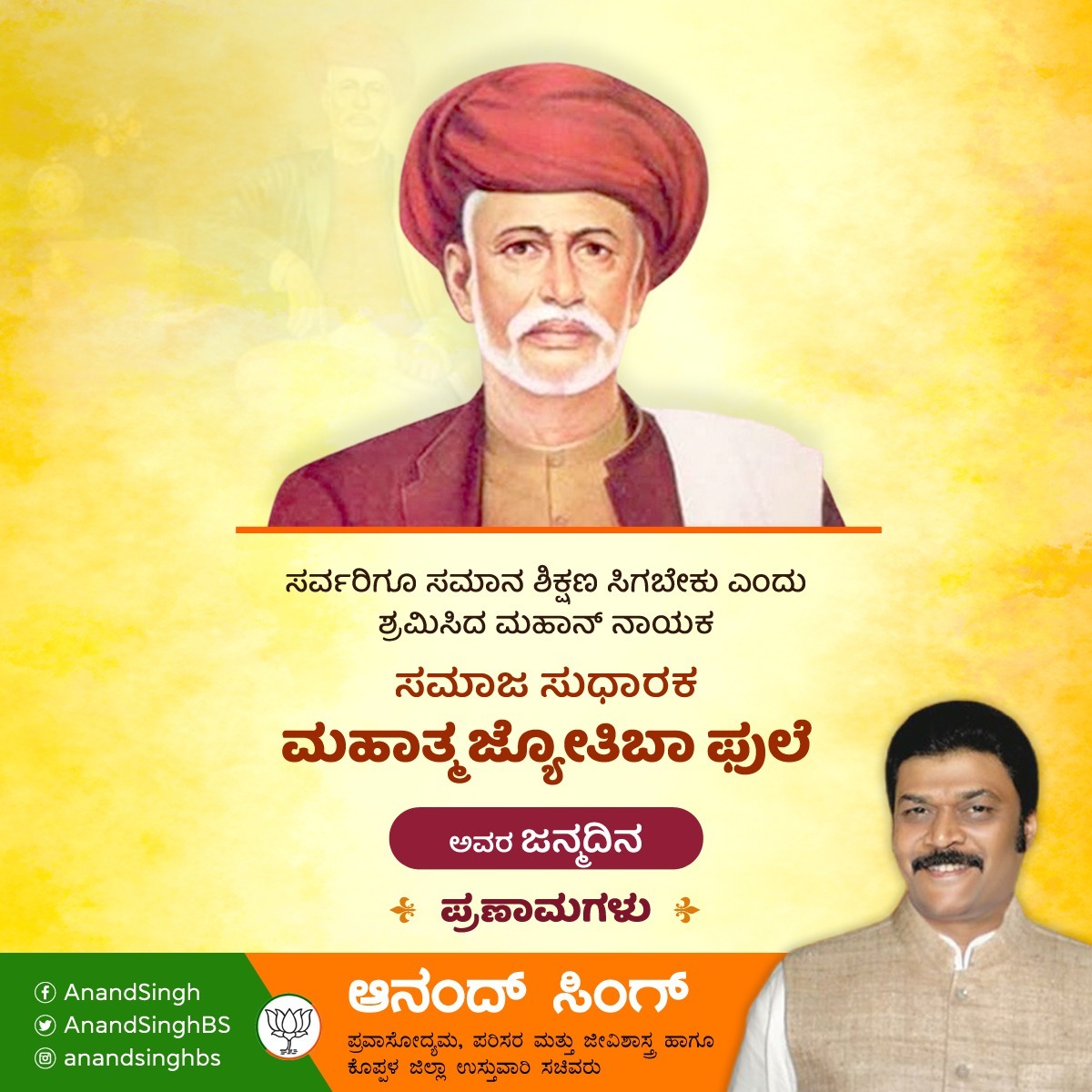 ಸರ್ವರಿಗೂ ಸಮಾನ ಶಿಕ್ಷಣ ಸಿಗಬೇಕು ಎಂದು ಶ್ರಮಿಸಿದ ಮಹಾನ್ ನಾಯಕ

ಸಮಾಜ ಸುಧಾರಕ

ಮಹಾತ್ಮ ಜ್ಯೋತಿಬಾ ಫುಲೆ

ಅವರ ಜನ್ಮದಿನ

ಪ್ರಣಾಮಗಳು

AnandSingh
AnandSinghBS
anandsinghbs

ಆನಂದ್ ಸಿಂಗ್

ಪ್ರವಾಸೋದ್ಯಮ, ಪರಿಸರ ಮತ್ತು ಜೀವಿಶಾಸ್ತ್ರ ಹಾಗೂ ಕೊಪ್ಪಳ ಜಿಲ್ಲಾ ಉಸ್ತುವಾರಿ ಸಚಿವರು